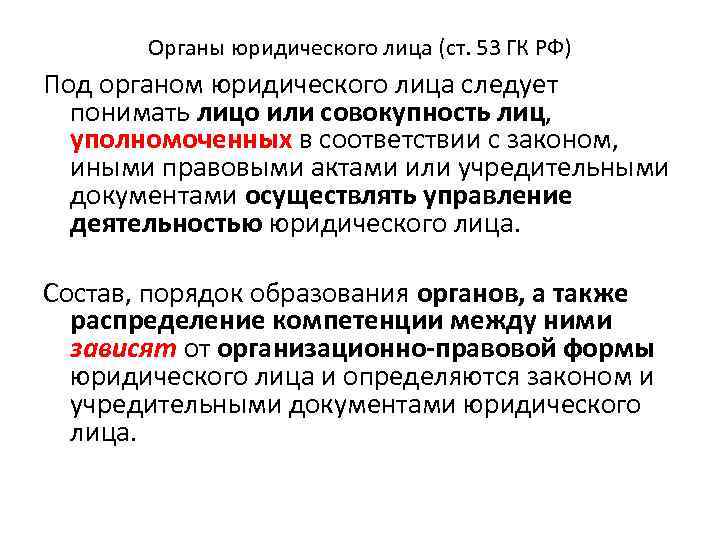 Органы юридического лица (ст. 53 ГК РФ)

Под органом юридического лица следует понимать лицо или совокупность лиц, уполномоченных в соответствии с законом, иными правовыми актами или учредительными документами осуществлять управление деятельностью юридического лица.

Состав, порядок образования органов, а также распределение компетенции между ними зависят от организационно-правовой формы юридического лица и определяются законом и учредительными документами юридического лица.